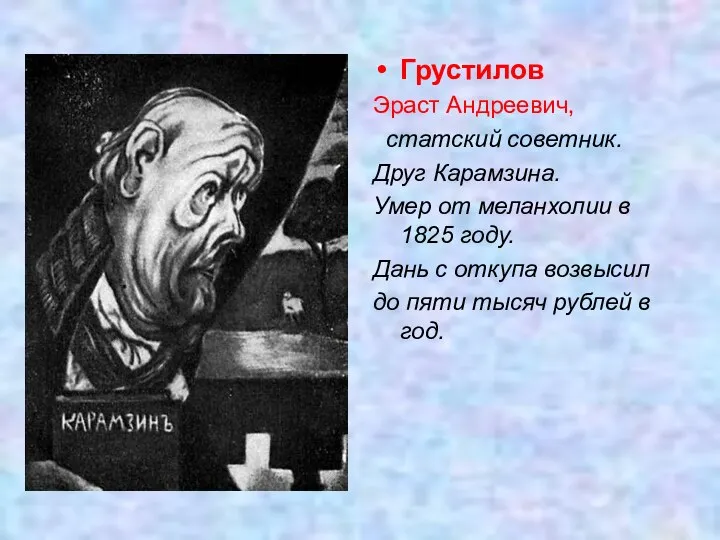 КАРАМЗИНЪ

• Грустилов

Эраст Андреевич,

статский советник.

Друг Карамзина.

Умер от меланхолии в 1825 году.

Дань с откупа возвысил до пяти тысяч рублей в год.